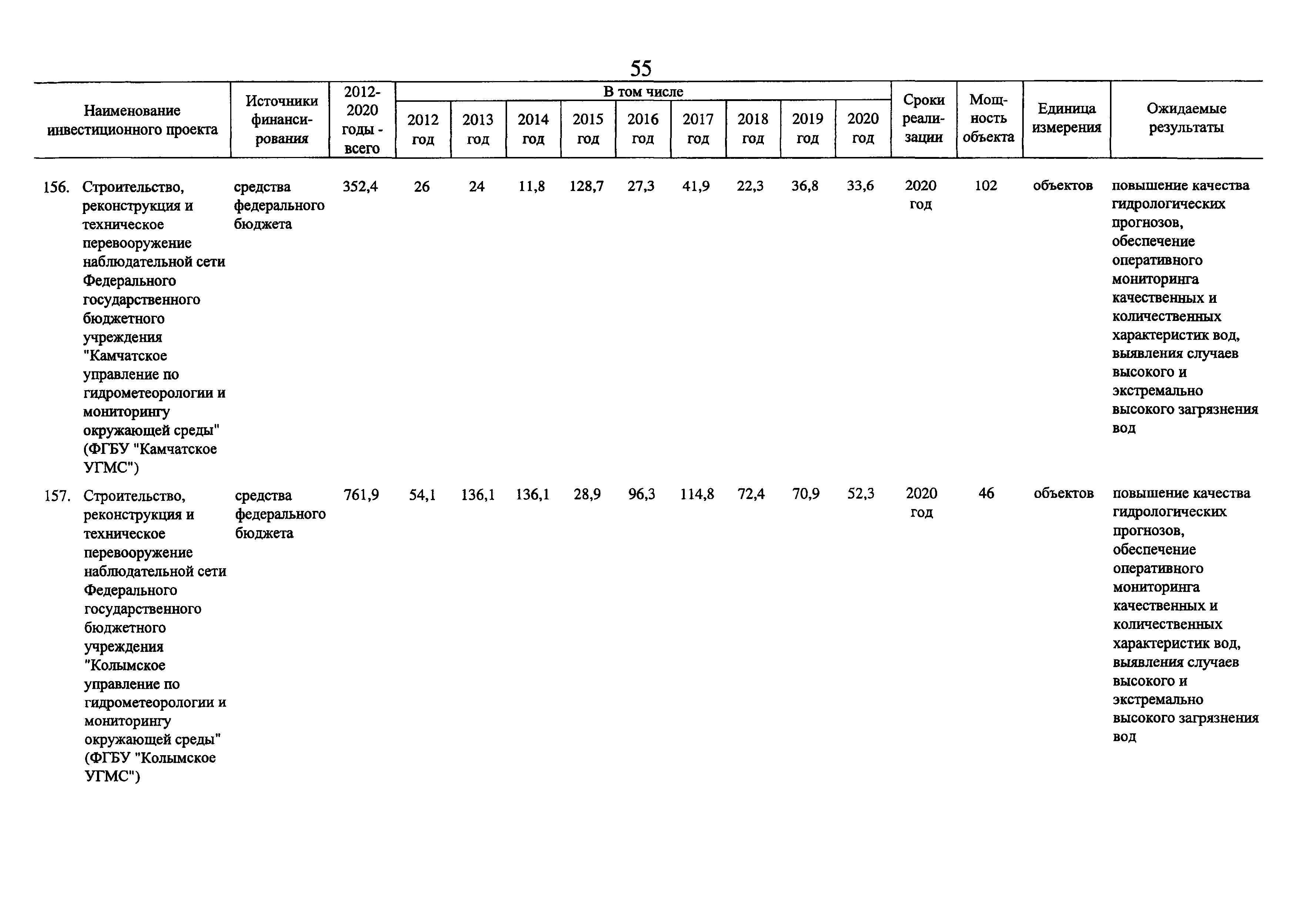 55

| Наименование инвестиционного проекта | Источники финансирования | 2012-2020 годы - всего | В том числе 2012 год | 2013 год | 2014 год | 2015 год | 2016 год | 2017 год | 2018 год | 2019 год | 2020 год | Сроки реализации | Мощность объекта | Единица измерения | Ожидаемые результаты |
|---|---|---|---|---|---|---|---|---|---|---|---|---|---|---|---|
| 156. Строительство, реконструкция и техническое перевооружение наблюдательной сети Федерального государственного бюджетного учреждения "Камчатское управление по гидрометеорологии и мониторингу окружающей среды" (ФГБУ "Камчатское УГМС") | средства федерального бюджета | 352,4 | 26 | 24 | 11,8 | 128,7 | 27,3 | 41,9 | 22,3 | 36,8 | 33,6 | 2020 год | 102 | объектов | повышение качества гидрологических прогнозов, обеспечение оперативного мониторинга качественных и количественных характеристик вод, выявления случаев высокого и экстремально высокого загрязнения вод |
| 157. Строительство, реконструкция и техническое перевооружение наблюдательной сети Федерального государственного бюджетного учреждения "Колымское управление по гидрометеорологии и мониторингу окружающей среды" (ФГБУ "Колымское УГМС") | средства федерального бюджета | 761,9 | 54,1 | 136,1 | 136,1 | 28,9 | 96,3 | 114,8 | 72,4 | 70,9 | 52,3 | 2020 год | 46 | объектов | повышение качества гидрологических прогнозов, обеспечение оперативного мониторинга качественных и количественных характеристик вод, выявления случаев высокого и экстремально высокого загрязнения вод |